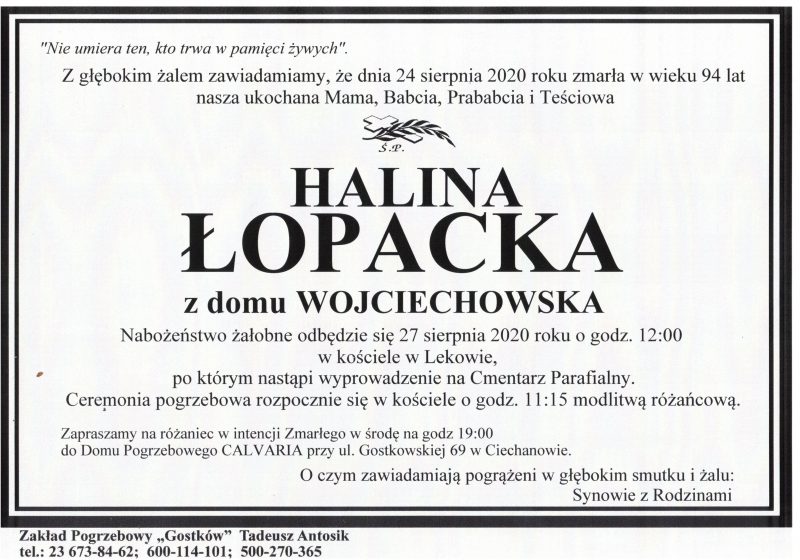 "Nie umiera ten, kto trwa w pamięci żywych".

Z głębokim żalem zawiadamiamy, że dnia 24 sierpnia 2020 roku zmarła w wieku 94 lat nasza ukochana Mama, Babcia, Prababcia i Teściowa

Ś.P.

HALINA
ŁOPACKA
z domu WOJCIECHOWSKA

Nabożeństwo żałobne odbędzie się 27 sierpnia 2020 roku o godz. 12:00 w kościele w Lekowie, po którym nastąpi wyprowadzenie na Cmentarz Parafialny. Ceremonia pogrzebowa rozpocznie się w kościele o godz. 11:15 modlitwą różańcową.

Zapraszamy na różaniec w intencji Zmarłego w środę na godz 19:00 do Domu Pogrzebowego CALVARIA przy ul. Gostkowskiej 69 w Ciechanowie.

O czym zawiadamiają pogrążeni w głębokim smutku i żalu:
Synowie z Rodzinami

Zakład Pogrzebowy „Gostków" Tadeusz Antosik
tel.: 23 673-84-62; 600-114-101; 500-270-365